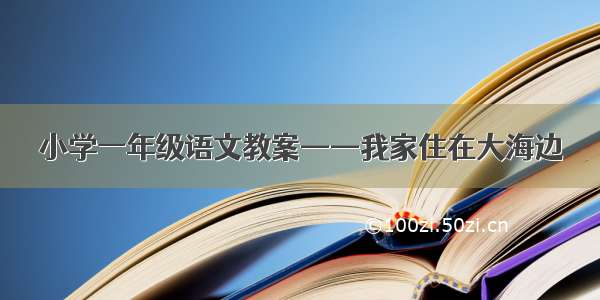 小学一年级语文教案——我家住在大海边

©100zi.50zi.cn